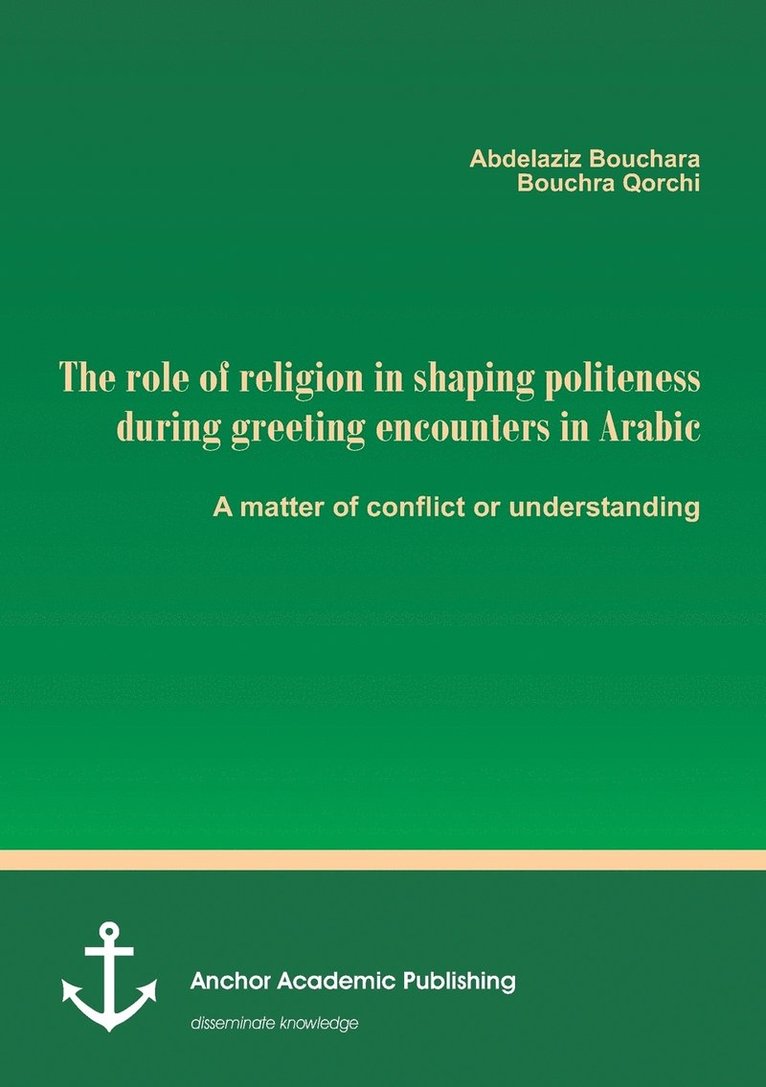 Abdelaziz Bouchara
Bouchra Qorchi

The role of religion in shaping politeness during greeting encounters in Arabic

A matter of conflict or understanding

Anchor Academic Publishing

disseminate knowledge